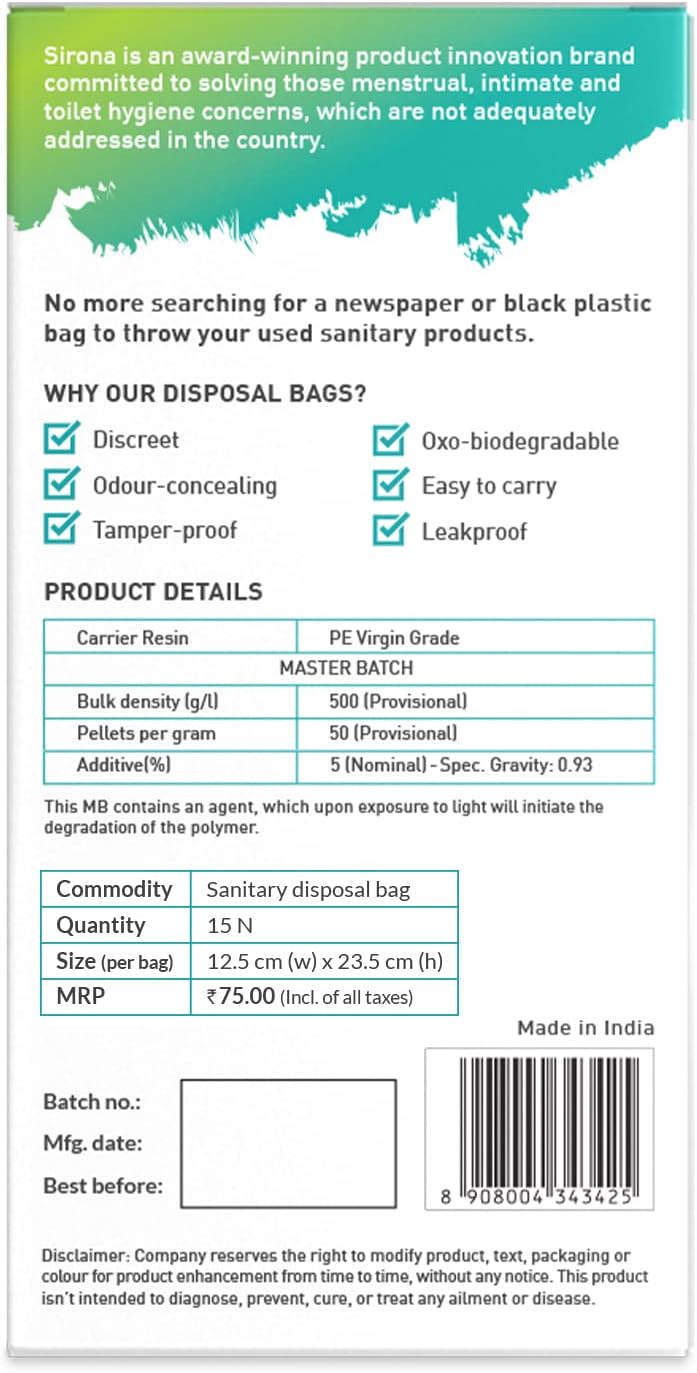 Sirona is an award-winning product innovation brand committed to solving those menstrual, intimate and toilet hygiene concerns, which are not adequately addressed in the country.

No more searching for a newspaper or black plastic bag to throw your used sanitary products.

WHY OUR DISPOSAL BAGS?

Discreet

Odour-concealing

Tamper-proof

Oxo-biodegradable

Easy to carry

Leakproof

PRODUCT DETAILS

| Carrier Resin | PE Virgin Grade |
|---|---|
| MASTER BATCH | |
| Bulk density (g/l) | 500 (Provisional) |
| Pellets per gram | 50 (Provisional) |
| Additive(%) | 5 (Nominal) - Spec. Gravity: 0.93 |

This MB contains an agent, which upon exposure to light will initiate the degradation of the polymer.

| Commodity | Sanitary disposal bag |
|---|---|
| Quantity | 15 N |
| Size (per bag) | 12.5 cm (w) x 23.5 cm (h) |
| MRP | ₹75.00 (Incl. of all taxes) |

Made in India

Batch no.:

Mfg. date:

Best before:

8 908004 343425

Disclaimer: Company reserves the right to modify product, text, packaging or colour for product enhancement from time to time, without any notice. This product isn't intended to diagnose, prevent, cure, or treat any ailment or disease.